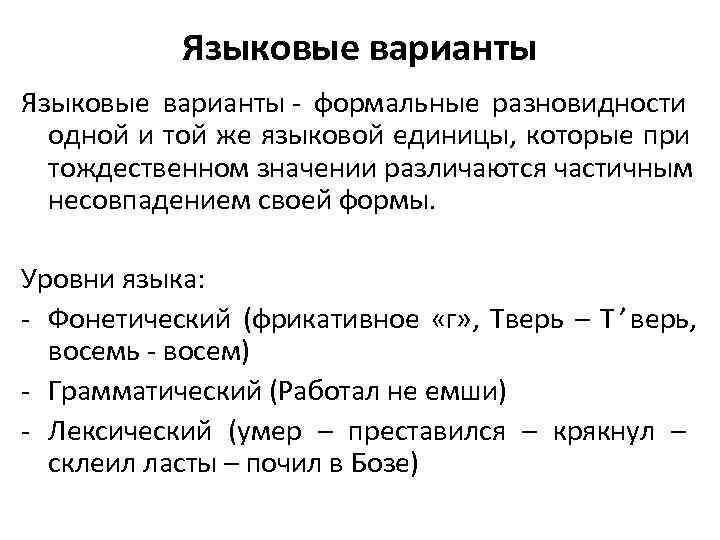 Языковые варианты

Языковые варианты - формальные разновидности одной и той же языковой единицы, которые при тождественном значении различаются частичным несовпадением своей формы.

Уровни языка:
- Фонетический (фрикативное «г», Тверь – Т’верь, восемь - восем)
- Грамматический (Работал не емши)
- Лексический (умер – преставился – крякнул – склеил ласты – почил в Бозе)